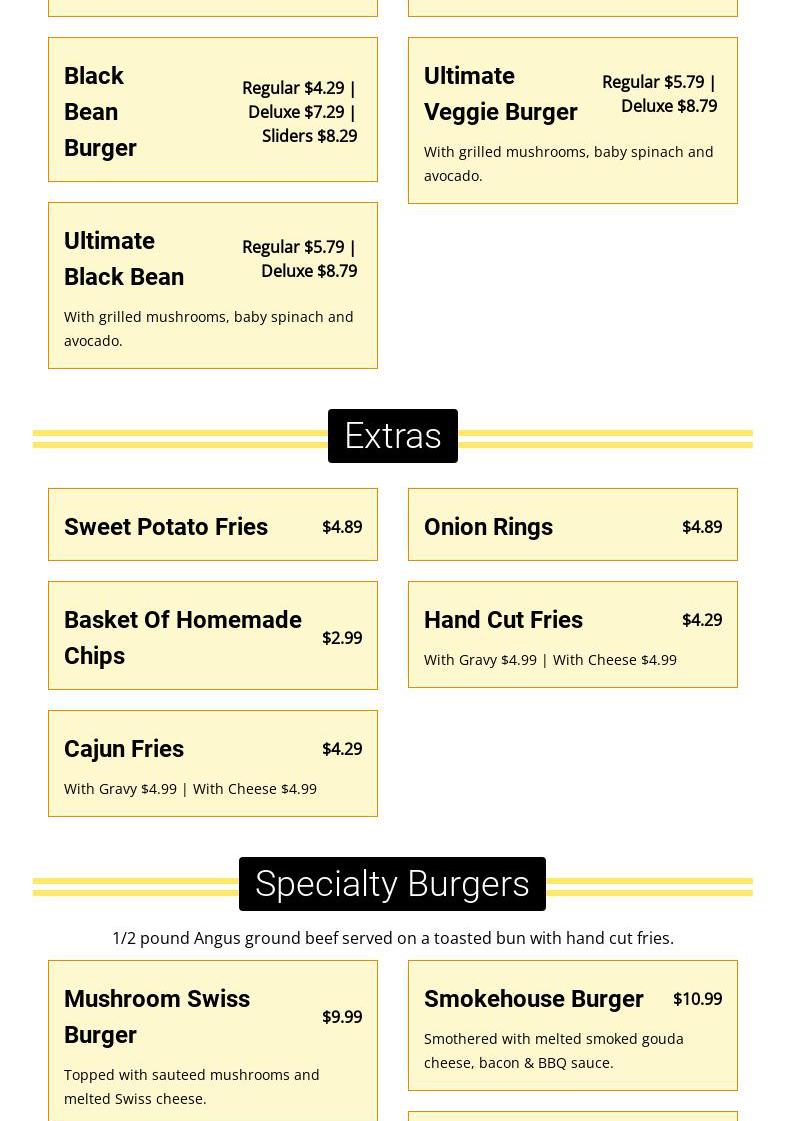 Black Bean Burger

Regular $4.29 | Deluxe $7.29 | Sliders $8.29

Ultimate Black Bean

Regular $5.79 | Deluxe $8.79

With grilled mushrooms, baby spinach and avocado.

Ultimate Veggie Burger

Regular $5.79 | Deluxe $8.79

With grilled mushrooms, baby spinach and avocado.

Extras

Sweet Potato Fries

$4.89

Basket Of Homemade Chips

$2.99

Cajun Fries

$4.29

With Gravy $4.99 | With Cheese $4.99

Onion Rings

$4.89

Hand Cut Fries

$4.29

With Gravy $4.99 | With Cheese $4.99

Specialty Burgers

1/2 pound Angus ground beef served on a toasted bun with hand cut fries.

Mushroom Swiss Burger

$9.99

Topped with sauteed mushrooms and melted Swiss cheese.

Smokehouse Burger

$10.99

Smothered with melted smoked gouda cheese, bacon & BBQ sauce.